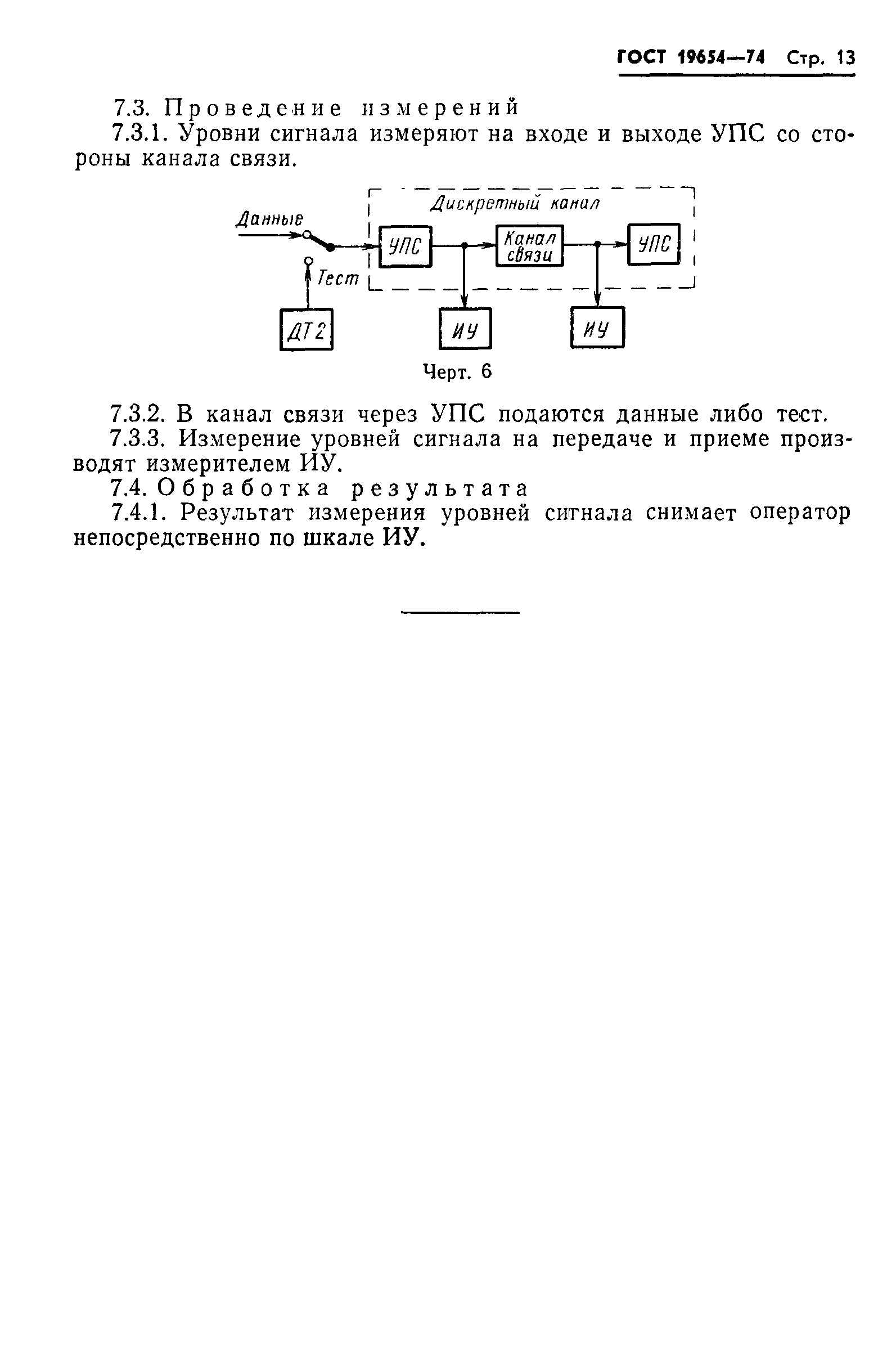 ГОСТ 19654—74 Стр. 13

7.3. Проведение измерений

7.3.1. Уровни сигнала измеряют на входе и выходе УПС со стороны канала связи.

Дискретный канал

Данные

УПС

Канал связи

УПС

Тест

ДТ2

ИУ

ИУ

Черт. 6

7.3.2. В канал связи через УПС подаются данные либо тест.

7.3.3. Измерение уровней сигнала на передаче и приеме производят измерителем ИУ.

7.4. Обработка результата

7.4.1. Результат измерения уровней сигнала снимает оператор непосредственно по шкале ИУ.